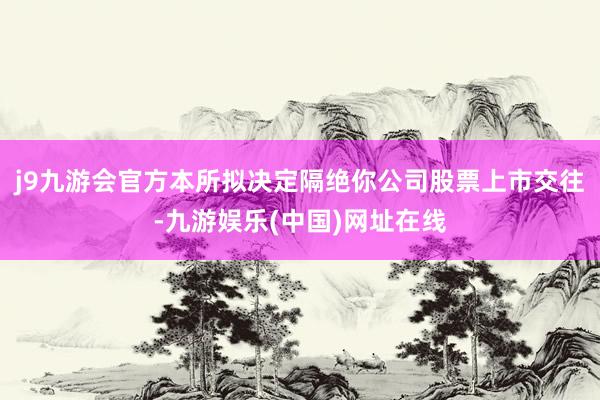 j9九游会官方本所拟决定隔绝你公司股票上市交往-九游娱乐(中国)网址在线